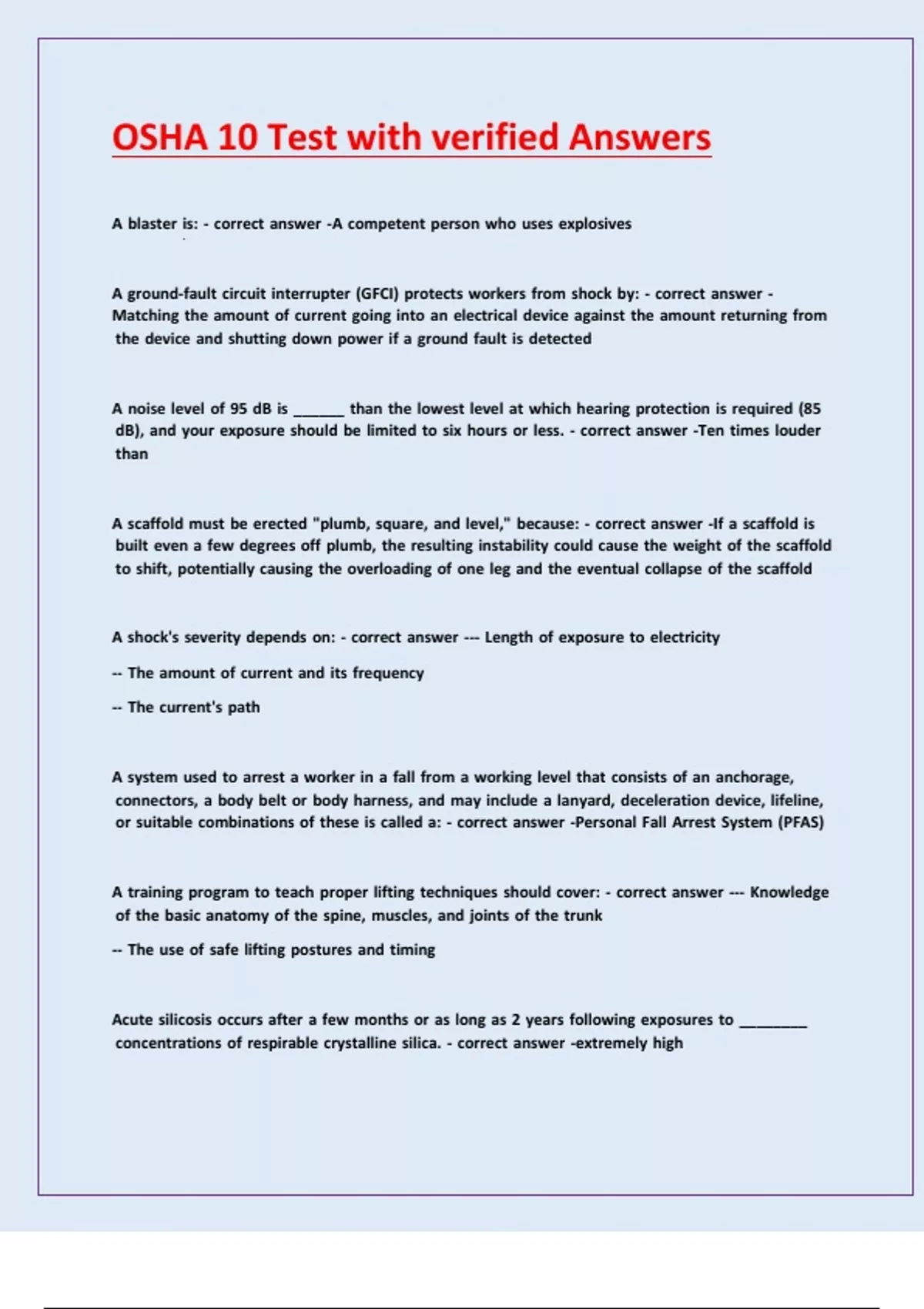 OSHA 10 Test with verified Answers

A blaster is: - correct answer -A competent person who uses explosives

A ground-fault circuit interrupter (GFCI) protects workers from shock by: - correct answer - Matching the amount of current going into an electrical device against the amount returning from the device and shutting down power if a ground fault is detected

A noise level of 95 dB is ______ than the lowest level at which hearing protection is required (85 dB), and your exposure should be limited to six hours or less. - correct answer -Ten times louder than

A scaffold must be erected "plumb, square, and level," because: - correct answer -If a scaffold is built even a few degrees off plumb, the resulting instability could cause the weight of the scaffold to shift, potentially causing the overloading of one leg and the eventual collapse of the scaffold

A shock's severity depends on: - correct answer --- Length of exposure to electricity

-- The amount of current and its frequency

-- The current's path

A system used to arrest a worker in a fall from a working level that consists of an anchorage, connectors, a body belt or body harness, and may include a lanyard, deceleration device, lifeline, or suitable combinations of these is called a: - correct answer -Personal Fall Arrest System (PFAS)

A training program to teach proper lifting techniques should cover: - correct answer --- Knowledge of the basic anatomy of the spine, muscles, and joints of the trunk

-- The use of safe lifting postures and timing

Acute silicosis occurs after a few months or as long as 2 years following exposures to ________ concentrations of respirable crystalline silica. - correct answer -extremely high